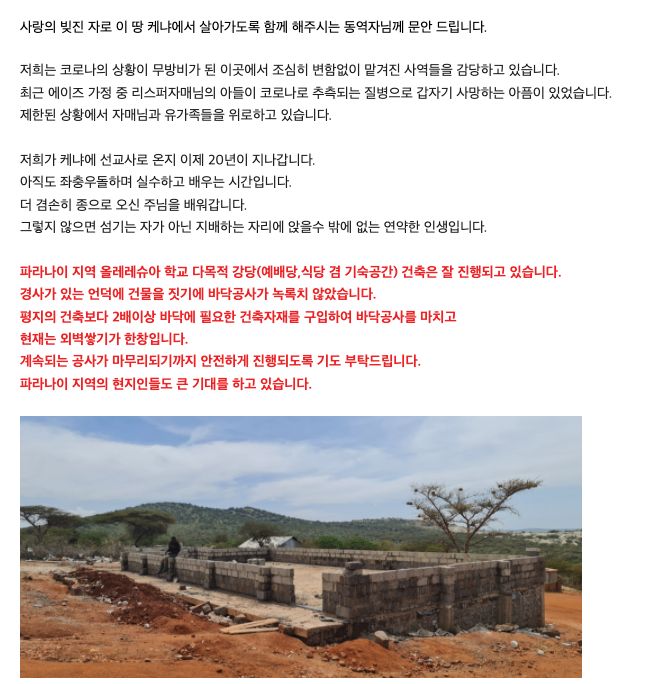 사랑의 빚진 자로 이 땅 케냐에서 살아가도록 함께 해주시는 동역자님께 문안 드립니다.

저희는 코로나의 상황이 무방비가 된 이곳에서 조심히 변함없이 맡겨진 사역들을 감당하고 있습니다.
최근 에이즈 가정 중 리스퍼자매님의 아들이 코로나로 추측되는 질병으로 갑자기 사망하는 아픔이 있었습니다.
제한된 상황에서 자매님과 유가족들을 위로하고 있습니다.

저희가 케냐에 선교사로 온지 이제 20년이 지나갑니다.
아직도 좌충우돌하며 실수하고 배우는 시간입니다.
더 겸손히 종으로 오신 주님을 배워갑니다.
그렇지 않으면 섬기는 자가 아닌 지배하는 자리에 앉을수 밖에 없는 연약한 인생입니다.

파라나이 지역 올레레슈아 학교 다목적 강당(예배당,식당 겸 기숙공간) 건축은 잘 진행되고 있습니다.
경사가 있는 언덕에 건물을 짓기에 바닥공사가 녹록치 않았습니다.
평지의 건축보다 2배이상 바닥에 필요한 건축자재를 구입하여 바닥공사를 마치고
현재는 외벽쌓기가 한창입니다.
계속되는 공사가 마무리되기까지 안전하게 진행되도록 기도 부탁드립니다.
파라나이 지역의 현지인들도 큰 기대를 하고 있습니다.